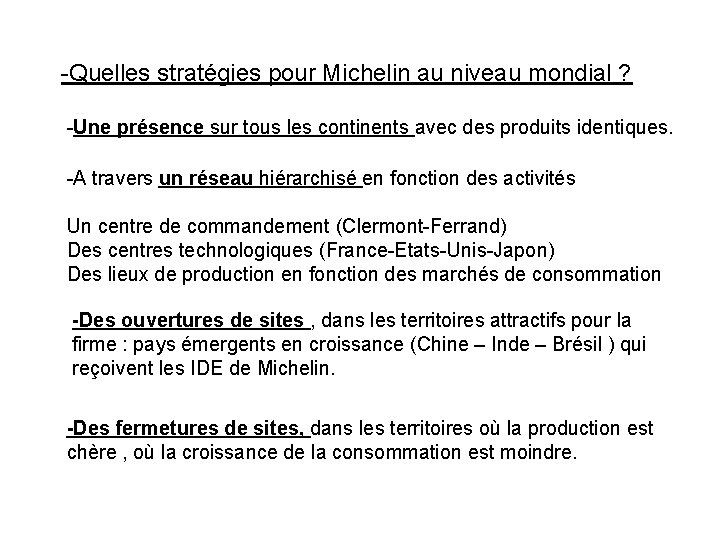 -Quelles stratégies pour Michelin au niveau mondial ?

-Une présence sur tous les continents avec des produits identiques.

-A travers un réseau hiérarchisé en fonction des activités

Un centre de commandement (Clermont-Ferrand)
Des centres technologiques (France-Etats-Unis-Japon)
Des lieux de production en fonction des marchés de consommation

-Des ouvertures de sites , dans les territoires attractifs pour la firme : pays émergents en croissance (Chine – Inde – Brésil ) qui reçoivent les IDE de Michelin.

-Des fermetures de sites, dans les territoires où la production est chère , où la croissance de la consommation est moindre.